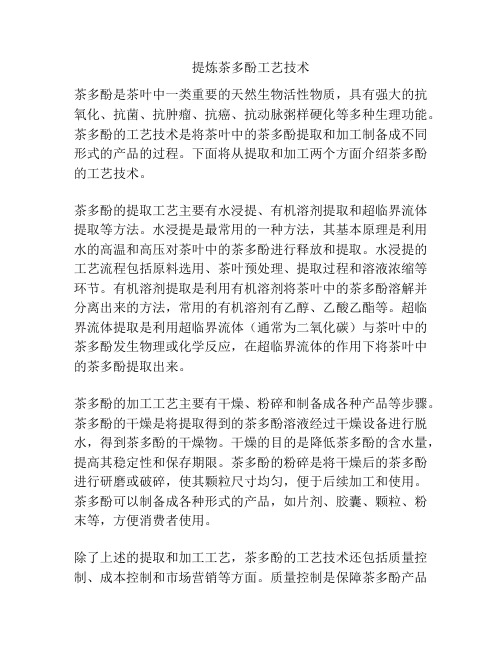 提炼茶多酚工艺技术

茶多酚是茶叶中一类重要的天然生物活性物质，具有强大的抗氧化、抗菌、抗肿瘤、抗癌、抗动脉粥样硬化等多种生理功能。茶多酚的工艺技术是将茶叶中的茶多酚提取和加工制备成不同形式的产品的过程。下面将从提取和加工两个方面介绍茶多酚的工艺技术。

茶多酚的提取工艺主要有水浸提、有机溶剂提取和超临界流体提取等方法。水浸提是最常用的一种方法，其基本原理是利用水的高温和高压对茶叶中的茶多酚进行释放和提取。水浸提的工艺流程包括原料选用、茶叶预处理、提取过程和溶液浓缩等环节。有机溶剂提取是利用有机溶剂将茶叶中的茶多酚溶解并分离出来的方法，常用的有机溶剂有乙醇、乙酸乙酯等。超临界流体提取是利用超临界流体（通常为二氧化碳）与茶叶中的茶多酚发生物理或化学反应，在超临界流体的作用下将茶叶中的茶多酚提取出来。

茶多酚的加工工艺主要有干燥、粉碎和制备成各种产品等步骤。茶多酚的干燥是将提取得到的茶多酚溶液经过干燥设备进行脱水，得到茶多酚的干燥物。干燥的目的是降低茶多酚的含水量，提高其稳定性和保存期限。茶多酚的粉碎是将干燥后的茶多酚进行研磨或破碎，使其颗粒尺寸均匀，便于后续加工和使用。茶多酚可以制备成各种形式的产品，如片剂、胶囊、颗粒、粉末等，方便消费者使用。

除了上述的提取和加工工艺，茶多酚的工艺技术还包括质量控制、成本控制和市场营销等方面。质量控制是保障茶多酚产品